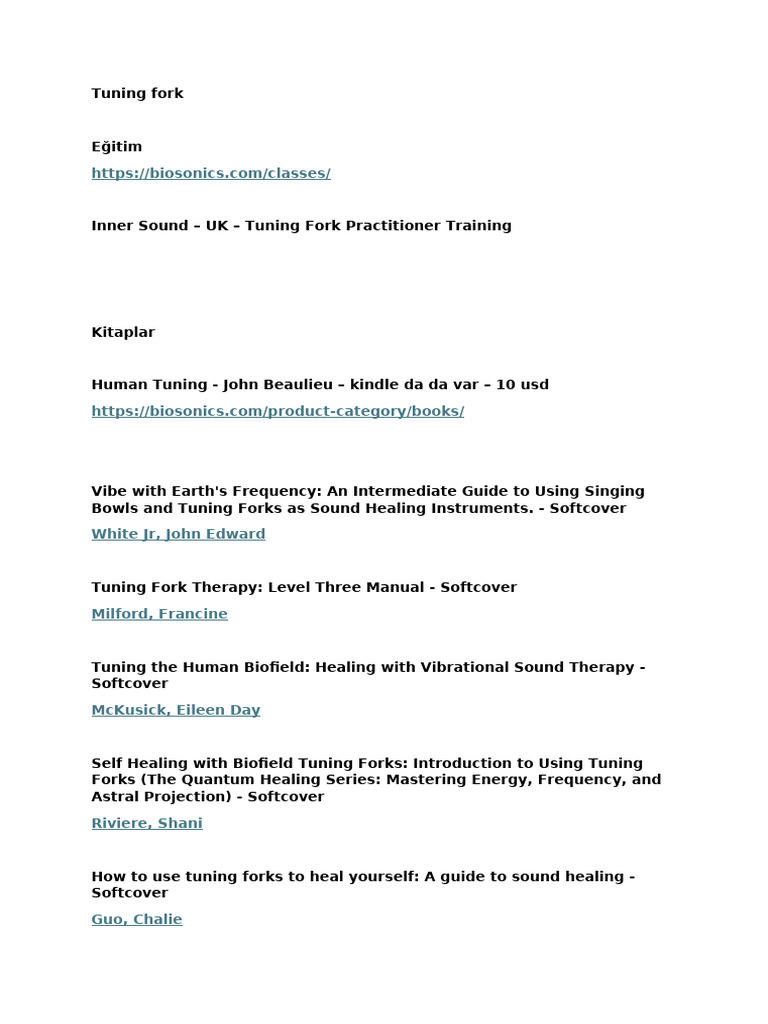 Tuning fork

Eğitim

https://biosonics.com/classes/

Inner Sound – UK – Tuning Fork Practitioner Training

Kitaplar

Human Tuning - John Beaulieu – kindle da da var – 10 usd

https://biosonics.com/product-category/books/

Vibe with Earth's Frequency: An Intermediate Guide to Using Singing Bowls and Tuning Forks as Sound Healing Instruments. - Softcover

White Jr, John Edward

Tuning Fork Therapy: Level Three Manual - Softcover

Milford, Francine

Tuning the Human Biofield: Healing with Vibrational Sound Therapy - Softcover

McKusick, Eileen Day

Self Healing with Biofield Tuning Forks: Introduction to Using Tuning Forks (The Quantum Healing Series: Mastering Energy, Frequency, and Astral Projection) - Softcover

Riviere, Shani

How to use tuning forks to heal yourself: A guide to sound healing - Softcover

Guo, Chalie